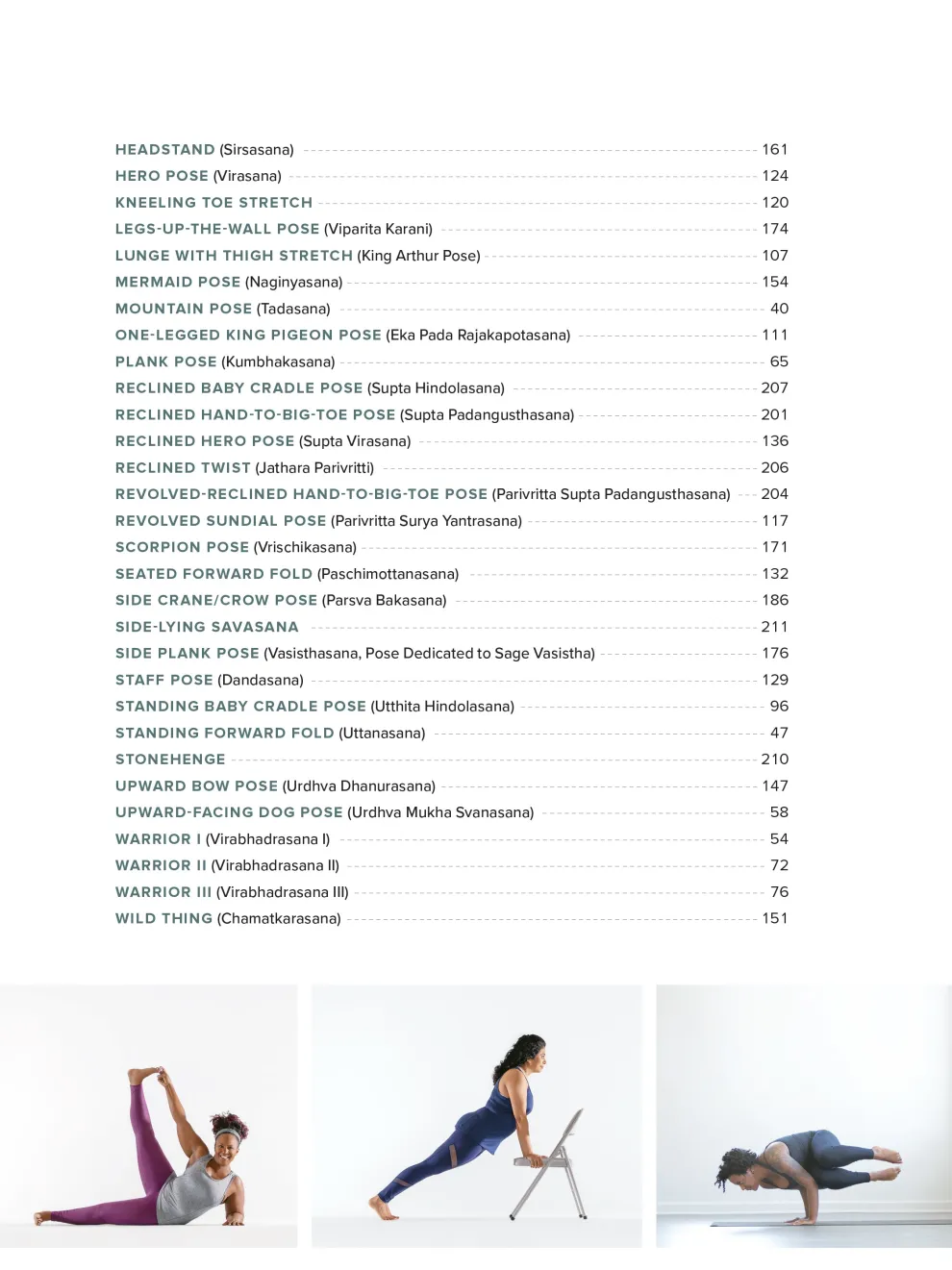 HEADSTAND (Sirsasana) 161
HERO POSE (Virasana) 124
KNEELING TOE STRETCH 120
LEGS-UP-THE-WALL POSE (Viparita Karani) 174
LUNGE WITH THIGH STRETCH (King Arthur Pose) 107
MERMAID POSE (Naginyasana) 154
MOUNTAIN POSE (Tadasana) 40
ONE-LEGGED KING PIGEON POSE (Eka Pada Rajakapotasana) 111
PLANK POSE (Kumbhakasana) 65
RECLINED BABY CRADLE POSE (Supta Hindolasana) 207
RECLINED HAND-TO-BIG-TOE POSE (Supta Padangusthasana) 201
RECLINED HERO POSE (Supta Virasana) 136
RECLINED TWIST (Jathara Parivritti) 206
REVOLVED-RECLINED HAND-TO-BIG-TOE POSE (Parivritta Supta Padangusthasana) 204
REVOLVED SUNDIAL POSE (Parivritta Surya Yantrasana) 117
SCORPION POSE (Vrischikasana) 171
SEATED FORWARD FOLD (Paschimottanasana) 132
SIDE CRANE/CROW POSE (Parsva Bakasana) 186
SIDE-LYING SAVASANA 211
SIDE PLANK POSE (Vasisthasana, Pose Dedicated to Sage Vasistha) 176
STAFF POSE (Dandasana) 129
STANDING BABY CRADLE POSE (Utthita Hindolasana) 96
STANDING FORWARD FOLD (Uttanasana) 47
STONEHENGE 210
UPWARD BOW POSE (Urdhva Dhanurasana) 147
UPWARD-FACING DOG POSE (Urdhva Mukha Svanasana) 58
WARRIOR I (Virabhadrasana I) 54
WARRIOR II (Virabhadrasana II) 72
WARRIOR III (Virabhadrasana III) 76
WILD THING (Chamatkarasana) 151